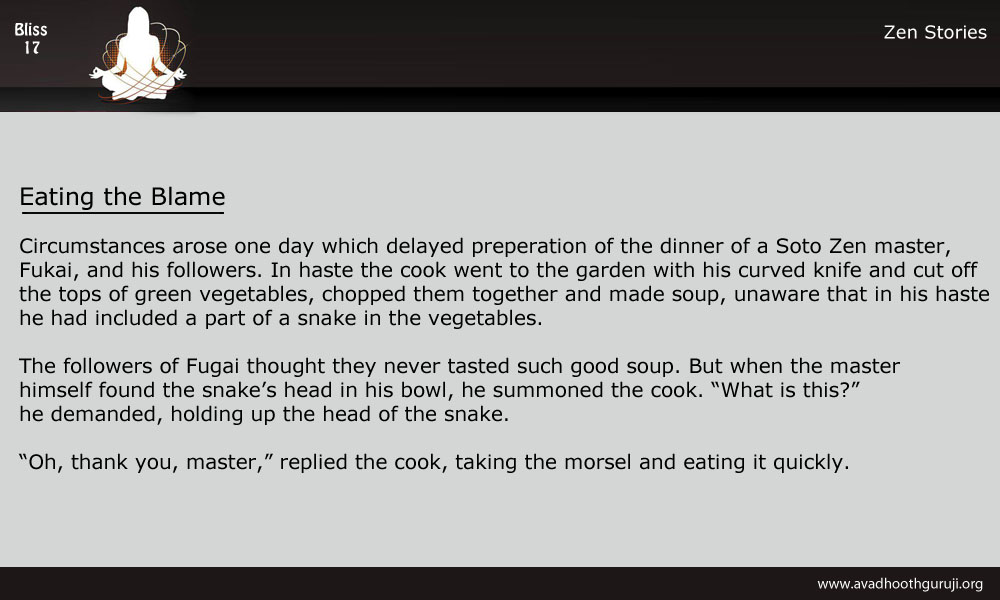 Bliss
17

Zen Stories

Eating the Blame

Circumstances arose one day which delayed preperation of the dinner of a Soto Zen master, Fukai, and his followers. In haste the cook went to the garden with his curved knife and cut off the tops of green vegetables, chopped them together and made soup, unaware that in his haste he had included a part of a snake in the vegetables.

The followers of Fugai thought they never tasted such good soup. But when the master himself found the snake's head in his bowl, he summoned the cook. "What is this?" he demanded, holding up the head of the snake.

"Oh, thank you, master," replied the cook, taking the morsel and eating it quickly.

www.avadhoothguruji.org